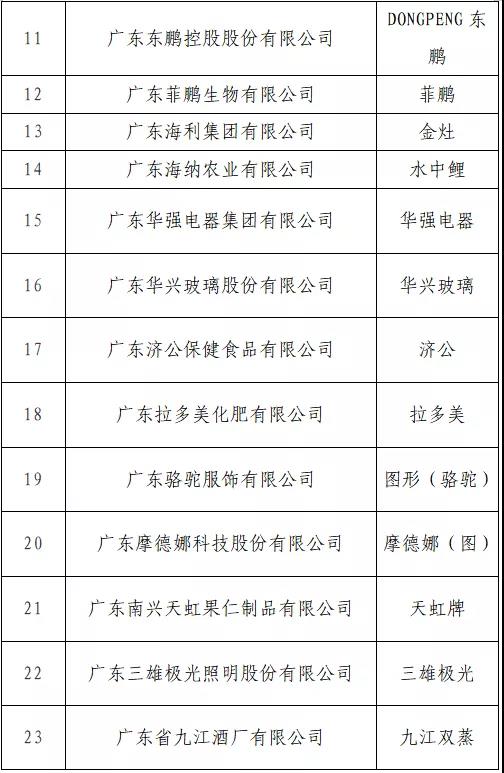 | 11 | 广东东鹏控股股份有限公司 | DONGPENG 东鹏 |
|---|---|---|
| 12 | 广东菲鹏生物有限公司 | 菲鹏 |
| 13 | 广东海利集团有限公司 | 金灶 |
| 14 | 广东海纳农业有限公司 | 水中鲤 |
| 15 | 广东华强电器集团有限公司 | 华强电器 |
| 16 | 广东华兴玻璃股份有限公司 | 华兴玻璃 |
| 17 | 广东济公保健食品有限公司 | 济公 |
| 18 | 广东拉多美化肥有限公司 | 拉多美 |
| 19 | 广东骆驼服饰有限公司 | 图形（骆驼） |
| 20 | 广东摩德娜科技股份有限公司 | 摩德娜（图） |
| 21 | 广东南兴天虹果仁制品有限公司 | 天虹牌 |
| 22 | 广东三雄极光照明股份有限公司 | 三雄极光 |
| 23 | 广东省九江酒厂有限公司 | 九江双蒸 |